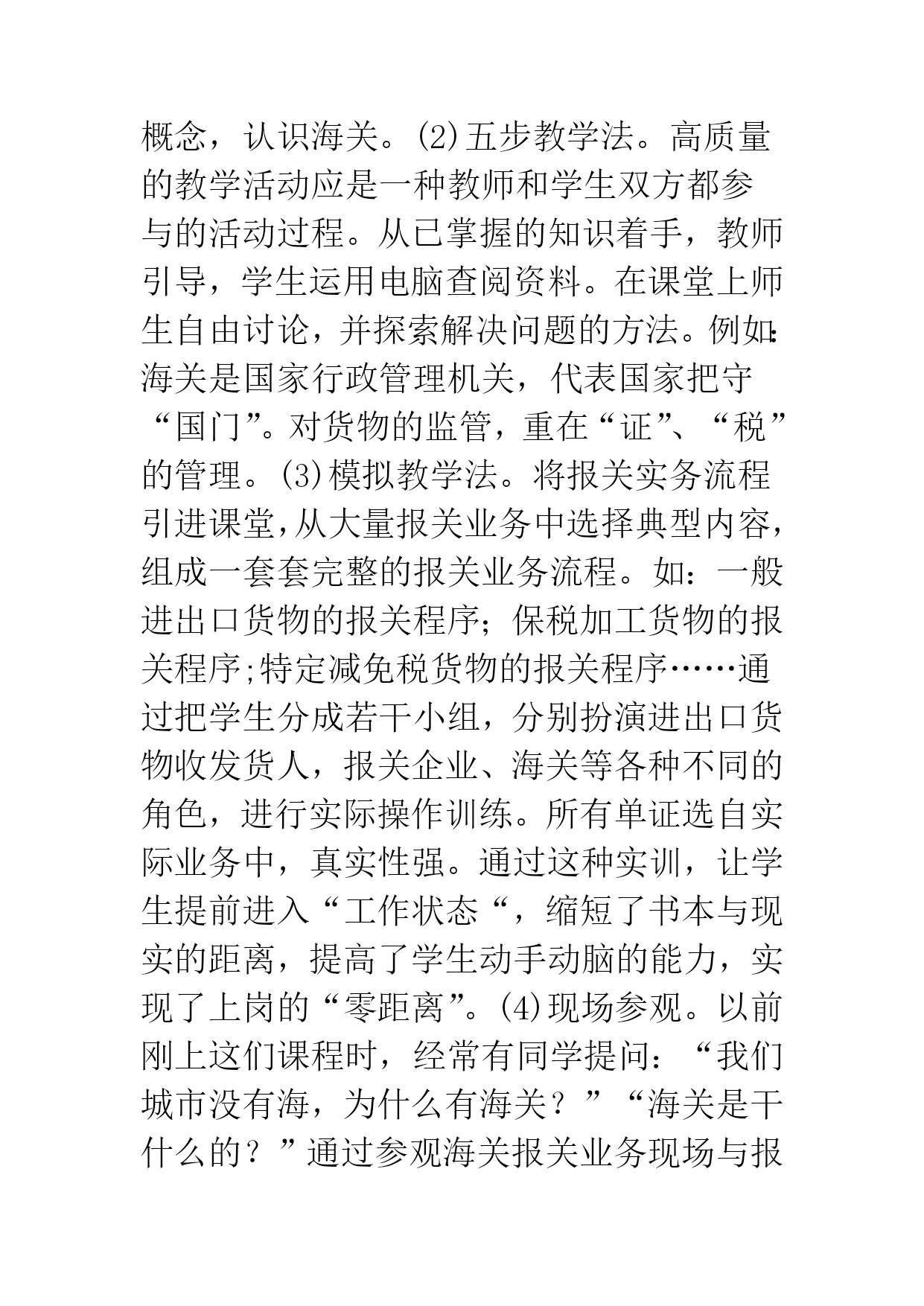 概念，认识海关。(2)五步教学法。高质量的教学活动应是一种教师和学生双方都参与的活动过程。从已掌握的知识着手，教师引导，学生运用电脑查阅资料。在课堂上师生自由讨论，并探索解决问题的方法。例如:海关是国家行政管理机关，代表国家把守“国门”。对货物的监管，重在“证”、“税”的管理。(3)模拟教学法。将报关实务流程引进课堂,从大量报关业务中选择典型内容，组成一套套完整的报关业务流程。如：一般进出口货物的报关程序；保税加工货物的报关程序;特定减免税货物的报关程序……通过把学生分成若干小组，分别扮演进出口货物收发货人，报关企业、海关等各种不同的角色，进行实际操作训练。所有单证选自实际业务中，真实性强。通过这种实训，让学生提前进入“工作状态“，缩短了书本与现实的距离，提高了学生动手动脑的能力，实现了上岗的“零距离”。(4)现场参观。以前刚上这们课程时，经常有同学提问：“我们城市没有海，为什么有海关？”“海关是干什么的？”通过参观海关报关业务现场与报